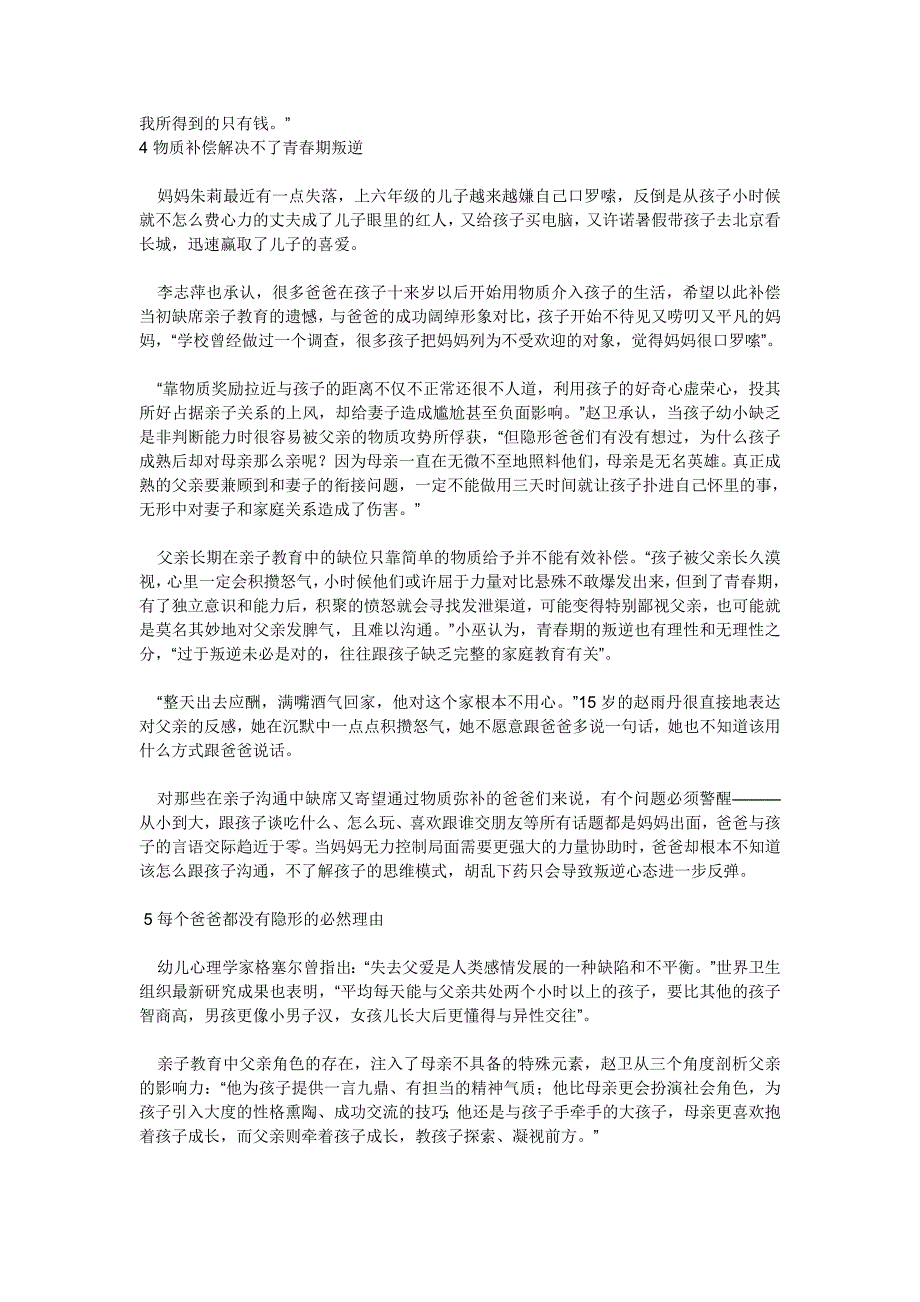 我所得到的只有钱。”
4 物质补偿解决不了青春期叛逆

妈妈朱莉最近有一点失落，上六年级的儿子越来越嫌自己口罗嗦，反倒是从孩子小时候就不怎么费心力的丈夫成了儿子眼里的红人，又给孩子买电脑，又许诺暑假带孩子去北京看长城，迅速赢取了儿子的喜爱。

李志萍也承认，很多爸爸在孩子十来岁以后开始用物质介入孩子的生活，希望以此补偿当初缺席亲子教育的遗憾，与爸爸的成功阔绰形象对比，孩子开始不待见又唠叨又平凡的妈妈，“学校曾经做过一个调查，很多孩子把妈妈列为不受欢迎的对象，觉得妈妈很口罗嗦”。

“靠物质奖励拉近与孩子的距离不仅不正常还很不人道，利用孩子的好奇心虚荣心，投其所好占据亲子关系的上风，却给妻子造成尴尬甚至负面影响。”赵卫承认，当孩子幼小缺乏是非判断能力时很容易被父亲的物质攻势所俘获，“但隐形爸爸们有没有想过，为什么孩子成熟后却对母亲那么亲呢？因为母亲一直在无微不至地照料他们，母亲是无名英雄。真正成熟的父亲要兼顾到和妻子的衔接问题，一定不能做用三天时间就让孩子扑进自己怀里的事，无形中对妻子和家庭关系造成了伤害。”

父亲长期在亲子教育中的缺位只靠简单的物质给予并不能有效补偿。“孩子被父亲长久漠视，心里一定会积攒怒气，小时候他们或许屈于力量对比悬殊不敢爆发出来，但到了青春期，有了独立意识和能力后，积聚的愤怒就会寻找发泄渠道，可能变得特别鄙视父亲，也可能就是莫名其妙地对父亲发脾气，且难以沟通。”小巫认为，青春期的叛逆也有理性和无理性之分，“过于叛逆未必是对的，往往跟孩子缺乏完整的家庭教育有关”。

“整天出去应酬，满嘴酒气回家，他对这个家根本不用心。”15 岁的赵雨丹很直接地表达对父亲的反感，她在沉默中一点点积攒怒气，她不愿意跟爸爸多说一句话，她也不知道该用什么方式跟爸爸说话。

对那些在亲子沟通中缺席又寄望通过物质弥补的爸爸们来说，有个问题必须警醒———从小到大，跟孩子谈吃什么、怎么玩、喜欢跟谁交朋友等所有话题都是妈妈出面，爸爸与孩子的言语交际趋近于零。当妈妈无力控制局面需要更强大的力量协助时，爸爸却根本不知道该怎么跟孩子沟通，不了解孩子的思维模式，胡乱下药只会导致叛逆心态进一步反弹。

5 每个爸爸都没有隐形的必然理由

幼儿心理学家格塞尔曾指出：“失去父爱是人类感情发展的一种缺陷和不平衡。”世界卫生组织最新研究成果也表明，“平均每天能与父亲共处两个小时以上的孩子，要比其他的孩子智商高，男孩更像小男子汉，女孩儿长大后更懂得与异性交往”。

亲子教育中父亲角色的存在，注入了母亲不具备的特殊元素，赵卫从三个角度剖析父亲的影响力：“他为孩子提供一言九鼎、有担当的精神气质；他比母亲更会扮演社会角色，为孩子引入大度的性格熏陶、成功交流的技巧；他还是与孩子手牵手的大孩子，母亲更喜欢抱着孩子成长，而父亲则牵着孩子成长，教孩子探索、凝视前方。”